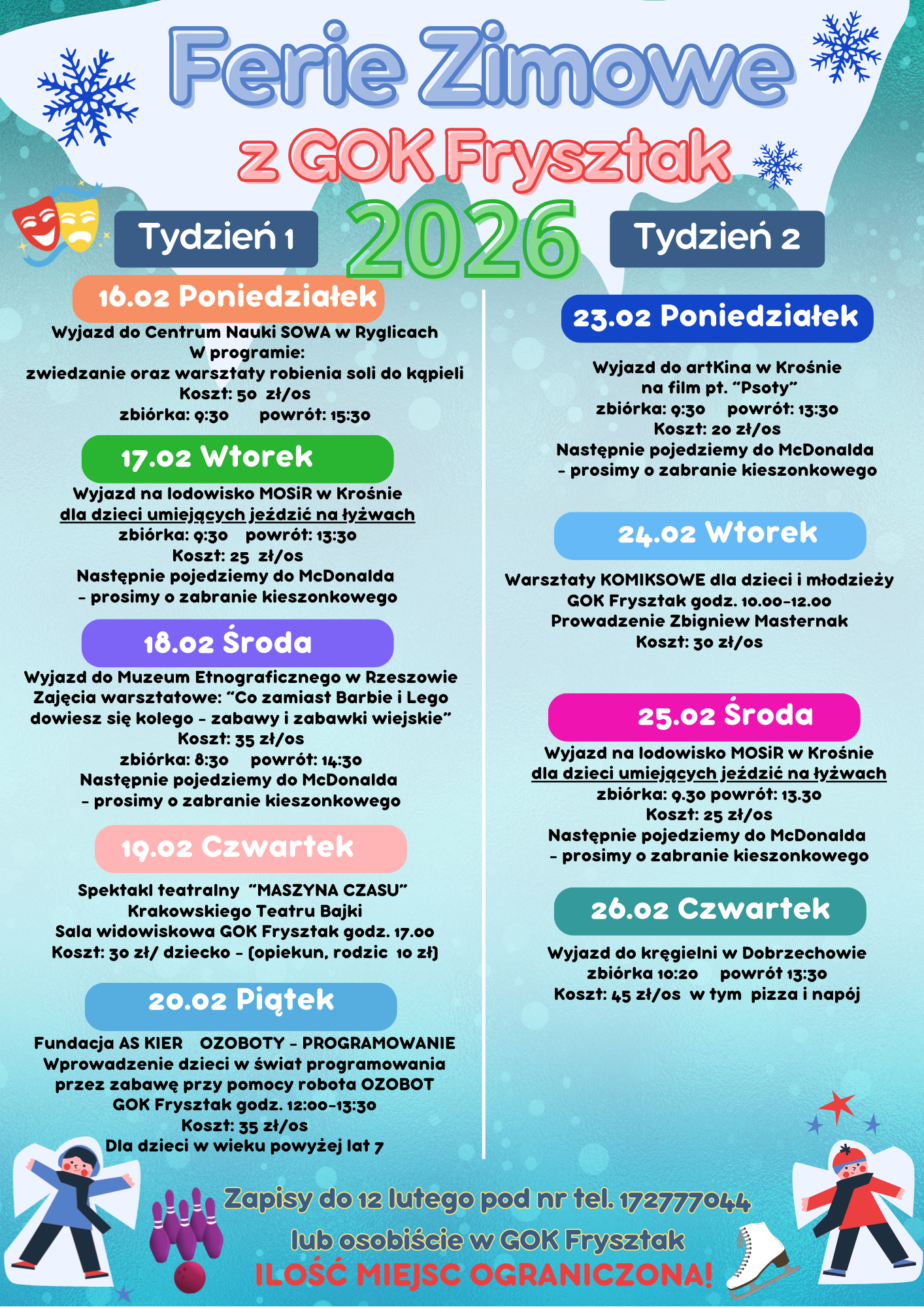 Ferie Zimowe
z GOK Frysztak
2026

Tydzień 1

16.02 Poniedziałek
Wyjazd do Centrum Nauki SOWA w Ryglicach
W programie:
zwiedzanie oraz warsztaty robienia soli do kąpieli
Koszt: 50 zł/os
zbiórka: 9:30 powrót: 15:30

17.02 Wtorek
Wyjazd na lodowisko MOSiR w Krośnie
dla dzieci umiejących jeździć na łyżwach
zbiórka: 9:30 powrót: 13:30
Koszt: 25 zł/os
Następnie pojedziemy do McDonalda
- prosimy o zabranie kieszonkowego

18.02 Środa
Wyjazd do Muzeum Etnograficznego w Rzeszowie
Zajęcia warsztatowe: "Co zamiast Barbie i Lego dowiesz się kolego - zabawy i zabawki wiejskie"
Koszt: 35 zł/os
zbiórka: 8:30 powrót: 14:30
Następnie pojedziemy do McDonalda
- prosimy o zabranie kieszonkowego

19.02 Czwartek
Spektakl teatralny "MASZYNA CZASU"
Krakowskiego Teatru Bajki
Sala widowiskowa GOK Frysztak godz. 17.00
Koszt: 30 zł/ dziecko - (opiekun, rodzic 10 zł)

20.02 Piątek
Fundacja AS KIER OZOBOTY - PROGRAMOWANIE
Wprowadzenie dzieci w świat programowania przez zabawę przy pomocy robota OZOBOT
GOK Frysztak godz. 12:00-13:30
Koszt: 35 zł/os
Dla dzieci w wieku powyżej lat 7

Tydzień 2

23.02 Poniedziałek
Wyjazd do artKina w Krośnie
na film pt. "Psoty"
zbiórka: 9:30 powrót: 13:30
Koszt: 20 zł/os
Następnie pojedziemy do McDonalda
- prosimy o zabranie kieszonkowego

24.02 Wtorek
Warsztaty KOMIKSOWE dla dzieci i młodzieży
GOK Frysztak godz. 10.00-12.00
Prowadzenie Zbigniew Masternak
Koszt: 30 zł/os

25.02 Środa
Wyjazd na lodowisko MOSiR w Krośnie
dla dzieci umiejących jeździć na łyżwach
zbiórka: 9.30 powrót: 13.30
Koszt: 25 zł/os
Następnie pojedziemy do McDonalda
- prosimy o zabranie kieszonkowego

26.02 Czwartek
Wyjazd do kręgielni w Dobrzechowie
zbiórka 10:20 powrót 13:30
Koszt: 45 zł/os w tym pizza i napój

Zapisy do 12 lutego pod nr tel. 172777044
lub osobiście w GOK Frysztak
ILOŚĆ MIEJSC OGRANICZONA!